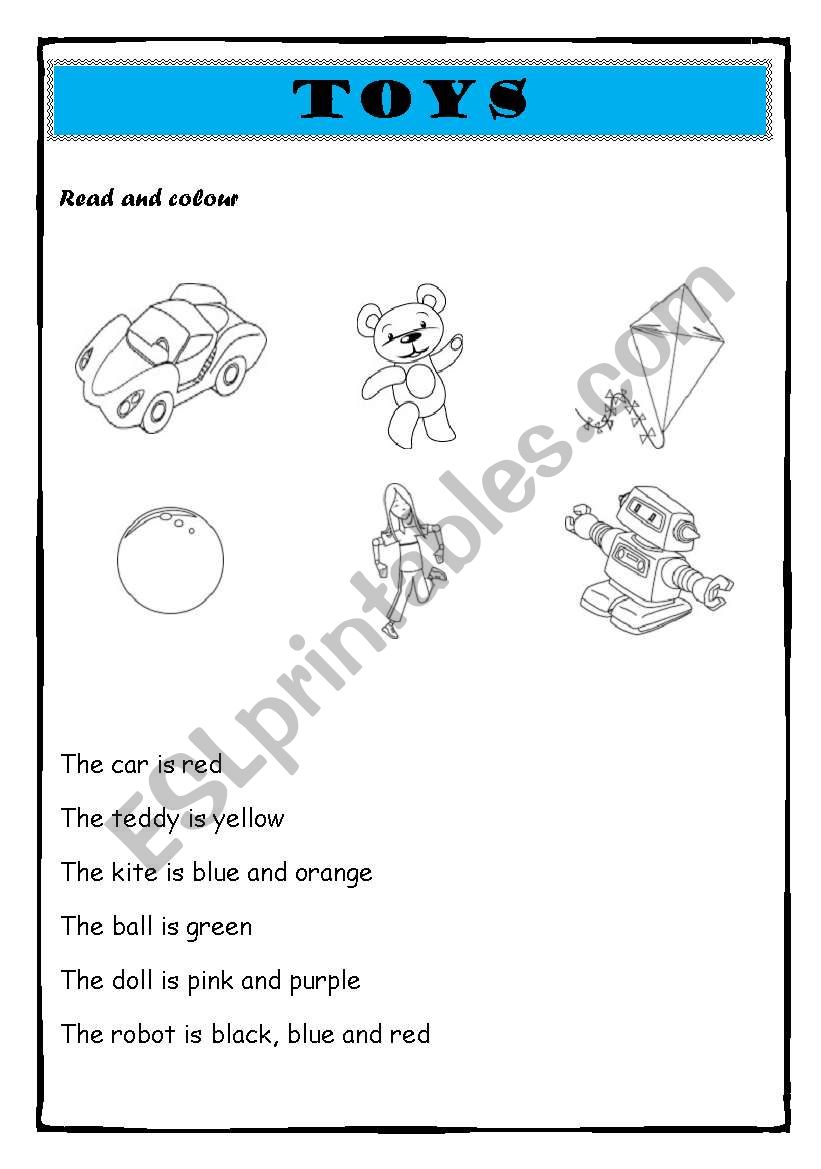 TOYS

Read and colour

ESLprintables.com

The car is red

The teddy is yellow

The kite is blue and orange

The ball is green

The doll is pink and purple

The robot is black, blue and red